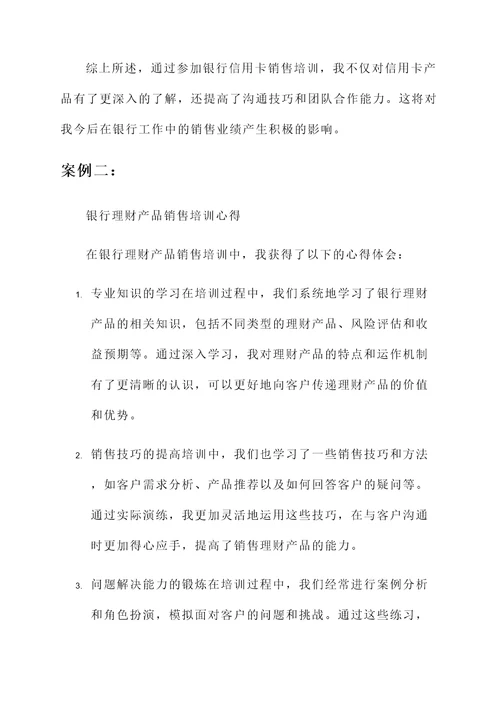 综上所述，通过参加银行信用卡销售培训，我不仅对信用卡产品有了更深入的了解，还提高了沟通技巧和团队合作能力。这将对我今后在银行工作中的销售业绩产生积极的影响。

案例二：

银行理财产品销售培训心得

在银行理财产品销售培训中，我获得了以下的心得体会：

1. 专业知识的学习在培训过程中，我们系统地学习了银行理财产品的相关知识，包括不同类型的理财产品、风险评估和收益预期等。通过深入学习，我对理财产品的特点和运作机制有了更清晰的认识，可以更好地向客户传递理财产品的价值和优势。

2. 销售技巧的提高培训中，我们也学习了一些销售技巧和方法，如客户需求分析、产品推荐以及如何回答客户的疑问等。通过实际演练，我更加灵活地运用这些技巧，在与客户沟通时更加得心应手，提高了销售理财产品的能力。

3. 问题解决能力的锻炼在培训过程中，我们经常进行案例分析和角色扮演，模拟面对客户的问题和挑战。通过这些练习，